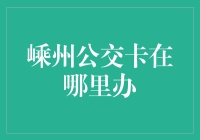 嵊州公交卡在哪里办